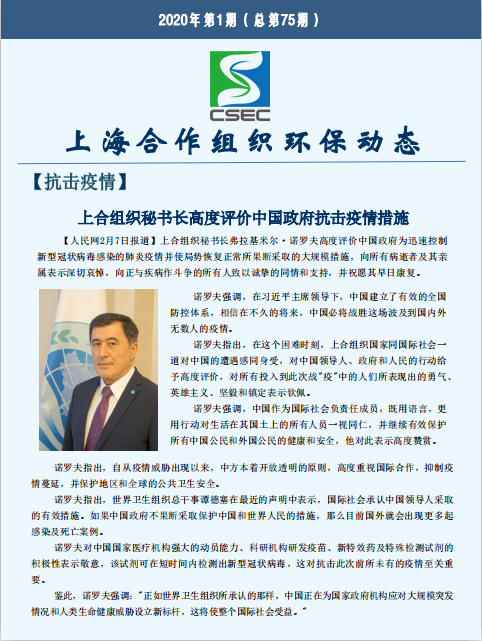 2020年第1期（总第75期）

CSEC

上海合作组织环保动态

【抗击疫情】

上合组织秘书长高度评价中国政府抗击疫情措施

【人民网2月7日报道】上合组织秘书长弗拉基米尔·诺罗夫高度评价中国政府为迅速控制新型冠状病毒感染的肺炎疫情并使局势恢复正常所果断采取的大规模措施，向所有病逝者及其亲属表示深切哀悼，向正与疾病作斗争的所有人致以诚挚的同情和支持，并祝愿其早日康复。

诺罗夫强调，在习近平主席领导下，中国建立了有效的全国防控体系，相信在不久的将来，中国必将战胜这场波及到国内外无数人的疫情。

诺罗夫指出，在这个困难时刻，上合组织国家同国际社会一道对中国的遭遇感同身受，对中国领导人、政府和人民的行动给予高度评价，对所有投入到此次战"疫"中的人们所表现出的勇气、英雄主义、坚毅和镇定表示钦佩。

诺罗夫强调，中国作为国际社会负责任成员，既用语言，更用行动对生活在其国土上的所有人员一视同仁，并继续有效保护所有中国公民和外国公民的健康和安全，他对此表示高度赞赏。

诺罗夫指出，自从疫情威胁出现以来，中方本着开放透明的原则，高度重视国际合作，抑制疫情蔓延，并保护地区和全球的公共卫生安全。

诺罗夫指出，世界卫生组织总干事谭德塞在最近的声明中表示，国际社会承认中国领导人采取的有效措施。如果中国政府不果断采取保护中国和世界人民的措施，那么目前国外就会出现更多起感染及死亡案例。

诺罗夫对中国国家医疗机构强大的动员能力、科研机构研发疫苗、新特效药及特殊检测试剂的积极性表示敬意，该试剂可在短时间内检测出新型冠状病毒，这对抗击此次前所未有的疫情至关重要。

鉴此，诺罗夫强调："正如世界卫生组织所承认的那样，中国正在为国家政府机构应对大规模突发情况和人类生命健康威胁设立新标杆，这将使整个国际社会受益。"